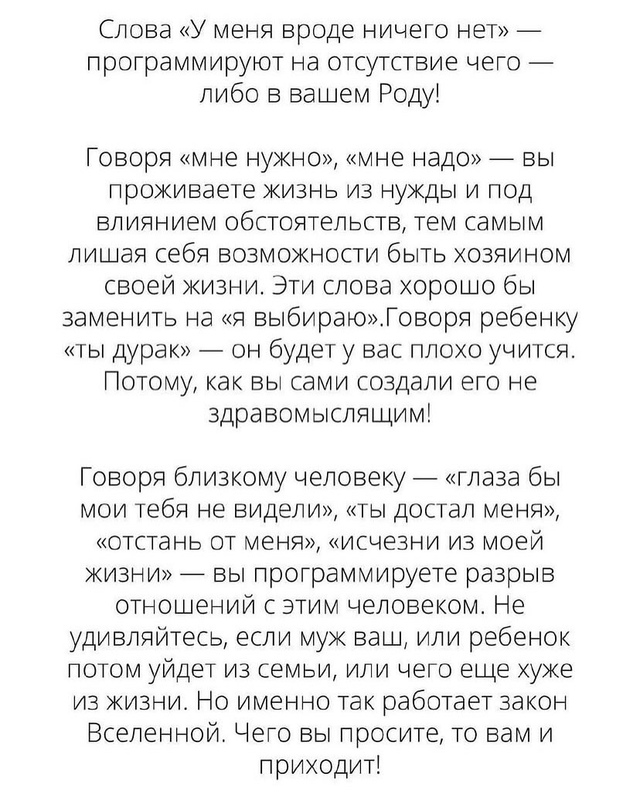 Слова «У меня вроде ничего нет» — программируют на отсутствие чего — либо в вашем Роду!

Говоря «мне нужно», «мне надо» — вы проживаете жизнь из нужды и под влиянием обстоятельств, тем самым лишая себя возможности быть хозяином своей жизни. Эти слова хорошо бы заменить на «я выбираю».Говоря ребенку «ты дурак» — он будет у вас плохо учится. Потому, как вы сами создали его не здравомыслящим!

Говоря близкому человеку — «глаза бы мои тебя не видели», «ты достал меня», «отстань от меня», «исчезни из моей жизни» — вы программируете разрыв отношений с этим человеком. Не удивляйтесь, если муж ваш, или ребенок потом уйдет из семьи, или чего еще хуже из жизни. Но именно так работает закон Вселенной. Чего вы просите, то вам и приходит!